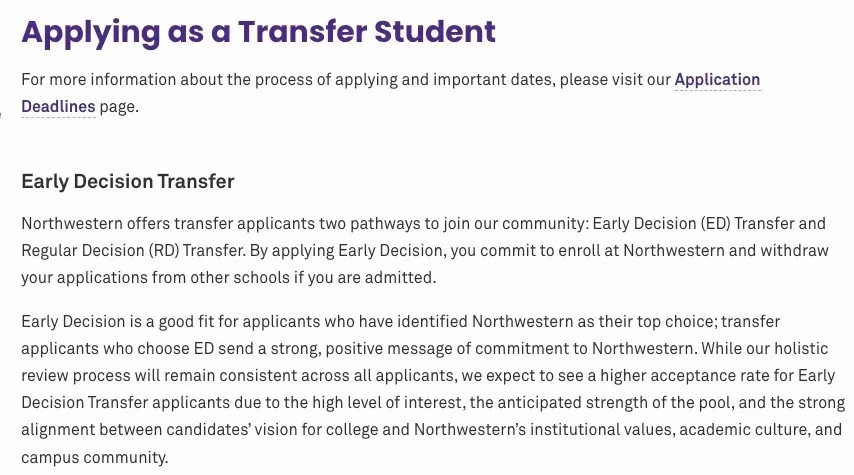 Applying as a Transfer Student

For more information about the process of applying and important dates, please visit our Application Deadlines page.

Early Decision Transfer

Northwestern offers transfer applicants two pathways to join our community: Early Decision (ED) Transfer and Regular Decision (RD) Transfer. By applying Early Decision, you commit to enroll at Northwestern and withdraw your applications from other schools if you are admitted.

Early Decision is a good fit for applicants who have identified Northwestern as their top choice; transfer applicants who choose ED send a strong, positive message of commitment to Northwestern. While our holistic review process will remain consistent across all applicants, we expect to see a higher acceptance rate for Early Decision Transfer applicants due to the high level of interest, the anticipated strength of the pool, and the strong alignment between candidates' vision for college and Northwestern's institutional values, academic culture, and campus community.